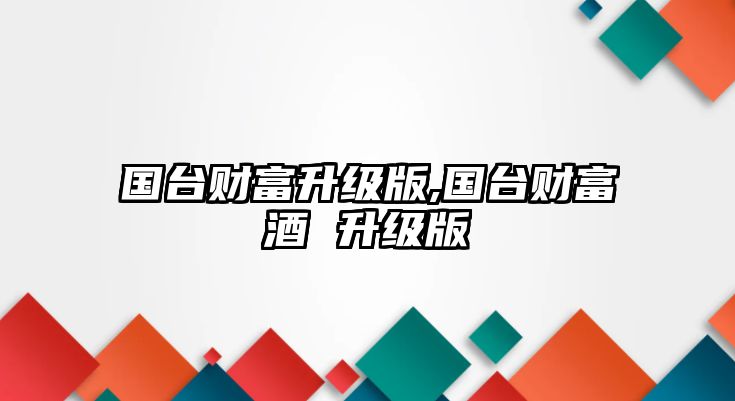 国台财富升级版,国台财富酒 升级版